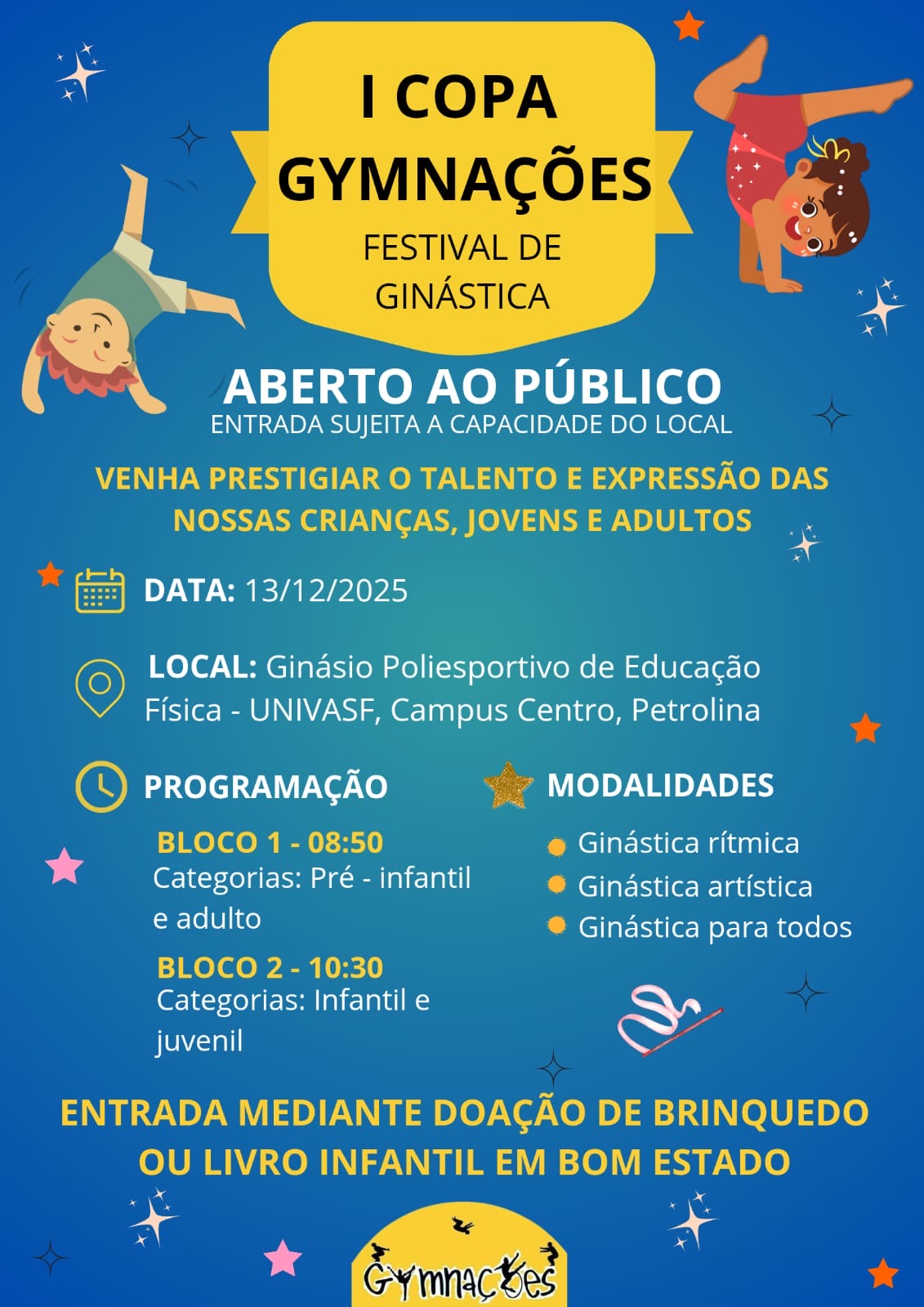 I COPA GYMNAÇÕES

FESTIVAL DE GINÁSTICA

ABERTO AO PÚBLICO

ENTRADA SUJEITA A CAPACIDADE DO LOCAL

VENHA PRESTIGIAR O TALENTO E EXPRESSÃO DAS NOSSAS CRIANÇAS, JOVENS E ADULTOS

DATA: 13/12/2025

LOCAL: Ginásio Poliesportivo de Educação Física - UNIVASF, Campus Centro, Petrolina

PROGRAMAÇÃO

BLOCO 1 - 08:50
Categorias: Pré - infantil e adulto

BLOCO 2 - 10:30
Categorias: Infantil e juvenil

MODALIDADES

• Ginástica rítmica
• Ginástica artística
• Ginástica para todos

ENTRADA MEDIANTE DOAÇÃO DE BRINQUEDO OU LIVRO INFANTIL EM BOM ESTADO

Gymnações